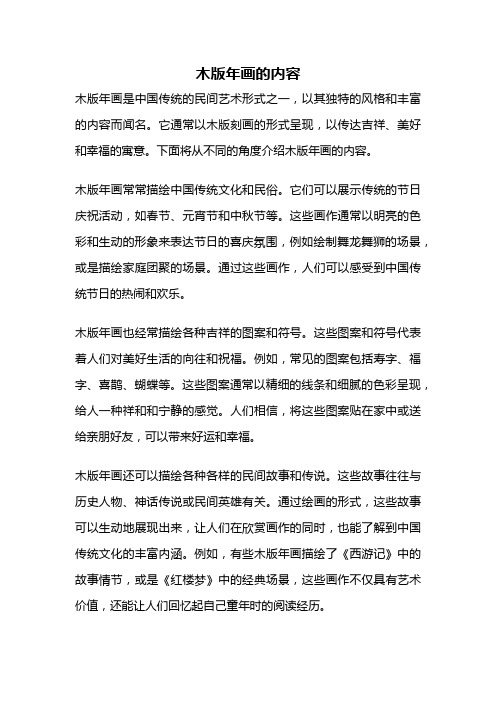 木版年画的内容

木版年画是中国传统的民间艺术形式之一，以其独特的风格和丰富的内容而闻名。它通常以木版刻画的形式呈现，以传达吉祥、美好和幸福的寓意。下面将从不同的角度介绍木版年画的内容。

木版年画常常描绘中国传统文化和民俗。它们可以展示传统的节日庆祝活动，如春节、元宵节和中秋节等。这些画作通常以明亮的色彩和生动的形象来表达节日的喜庆氛围，例如绘制舞龙舞狮的场景，或是描绘家庭团聚的场景。通过这些画作，人们可以感受到中国传统节日的热闹和欢乐。

木版年画也经常描绘各种吉祥的图案和符号。这些图案和符号代表着人们对美好生活的向往和祝福。例如，常见的图案包括寿字、福字、喜鹊、蝴蝶等。这些图案通常以精细的线条和细腻的色彩呈现，给人一种祥和和宁静的感觉。人们相信，将这些图案贴在家中或送给亲朋好友，可以带来好运和幸福。

木版年画还可以描绘各种各样的民间故事和传说。这些故事往往与历史人物、神话传说或民间英雄有关。通过绘画的形式，这些故事可以生动地展现出来，让人们在欣赏画作的同时，也能了解到中国传统文化的丰富内涵。例如，有些木版年画描绘了《西游记》中的故事情节，或是《红楼梦》中的经典场景，这些画作不仅具有艺术价值，还能让人们回忆起自己童年时的阅读经历。